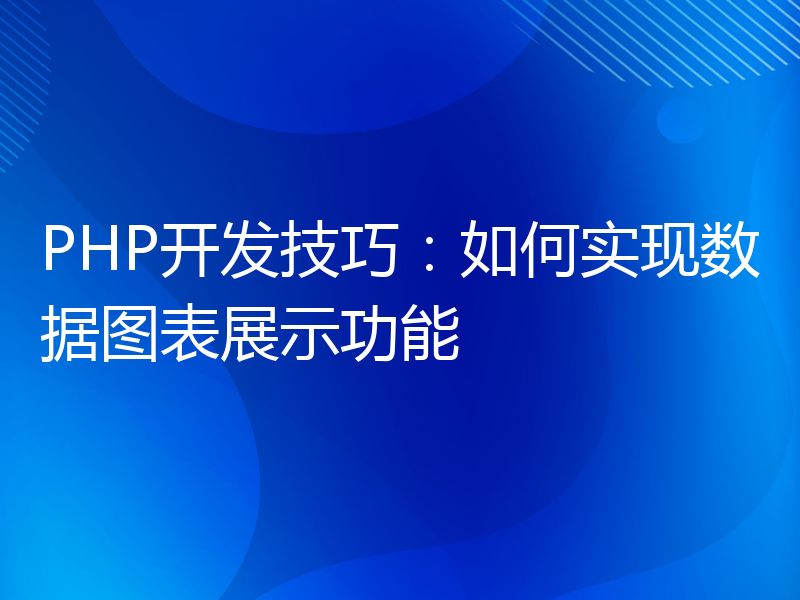 PHP开发技巧：如何实现数据图表展示功能